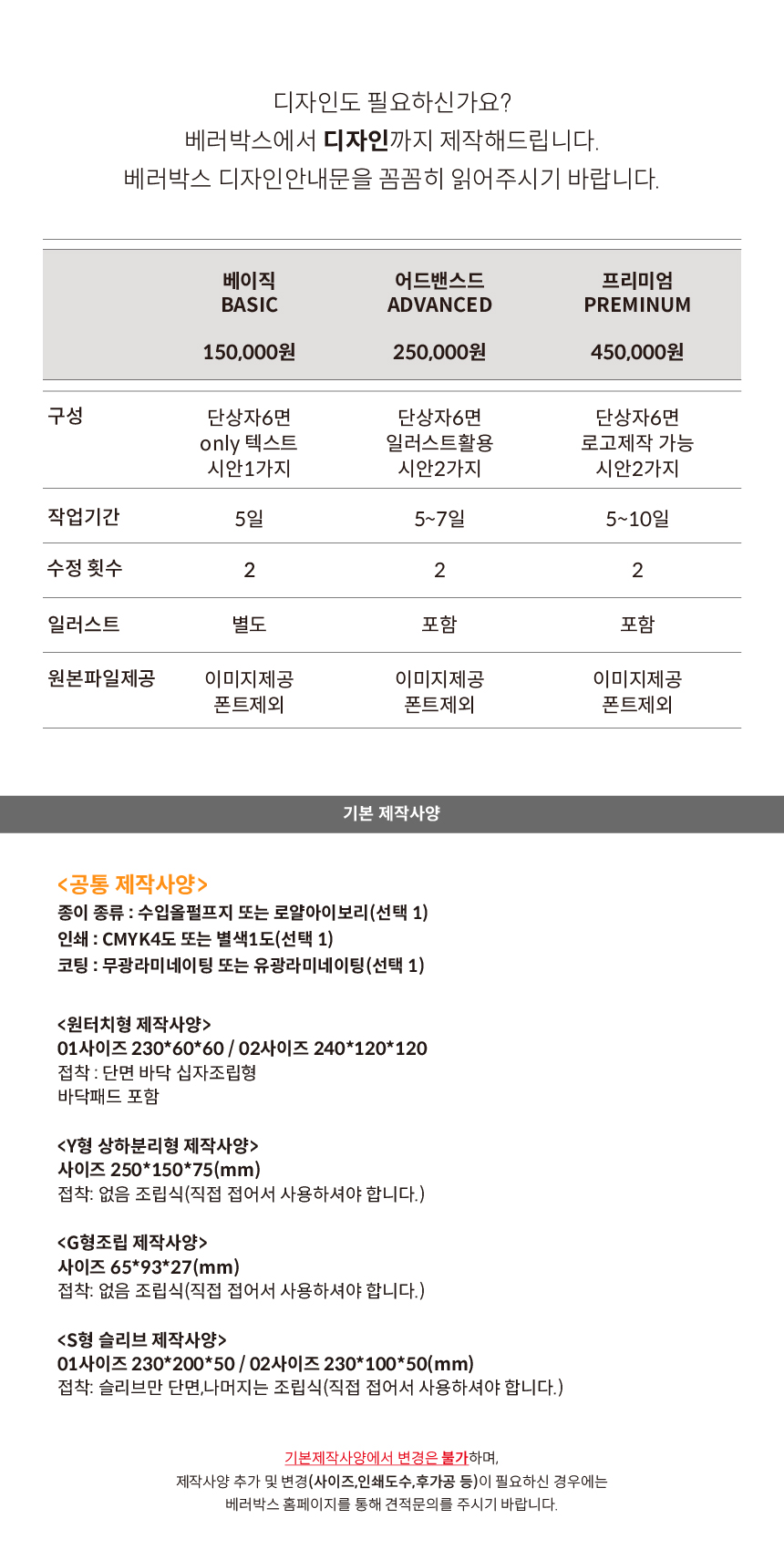 디자인도 필요하신가요?
베러박스에서 디자인까지 제작해드립니다.
베러박스 디자인안내문을 꼼꼼히 읽어주시기 바랍니다.

| | 베이직 BASIC 150,000원 | 어드밴스드 ADVANCED 250,000원 | 프리미엄 PREMINUM 450,000원 |
|---|---|---|---|
| 구성 | 단상자6면 only 텍스트 시안1가지 | 단상자6면 일러스트활용 시안2가지 | 단상자6면 로고제작 가능 시안2가지 |
| 작업기간 | 5일 | 5~7일 | 5~10일 |
| 수정 횟수 | 2 | 2 | 2 |
| 일러스트 | 별도 | 포함 | 포함 |
| 원본파일제공 | 이미지제공 폰트제외 | 이미지제공 폰트제외 | 이미지제공 폰트제외 |

기본 제작사양

<공통 제작사양>
종이 종류 : 수입올펄프지 또는 로얄아이보리(선택 1)
인쇄 : CMYK4도 또는 별색1도(선택 1)
코팅 : 무광라미네이팅 또는 유광라미네이팅(선택 1)

<원터치형 제작사양>
01사이즈 230*60*60 / 02사이즈 240*120*120
접착 : 단면 바닥 십자조립형
바닥패드 포함

<Y형 상하분리형 제작사양>
사이즈 250*150*75(mm)
접착: 없음 조립식(직접 접어서 사용하셔야 합니다.)

<G형조립 제작사양>
사이즈 65*93*27(mm)
접착: 없음 조립식(직접 접어서 사용하셔야 합니다.)

<S형 슬리브 제작사양>
01사이즈 230*200*50 / 02사이즈 230*100*50(mm)
접착: 슬리브만 단면,나머지는 조립식(직접 접어서 사용하셔야 합니다.)

기본제작사양에서 변경은 불가하며,
제작사양 추가 및 변경(사이즈,인쇄도수,후가공 등)이 필요하신 경우에는
베러박스 홈페이지를 통해 견적문의를 주시기 바랍니다.